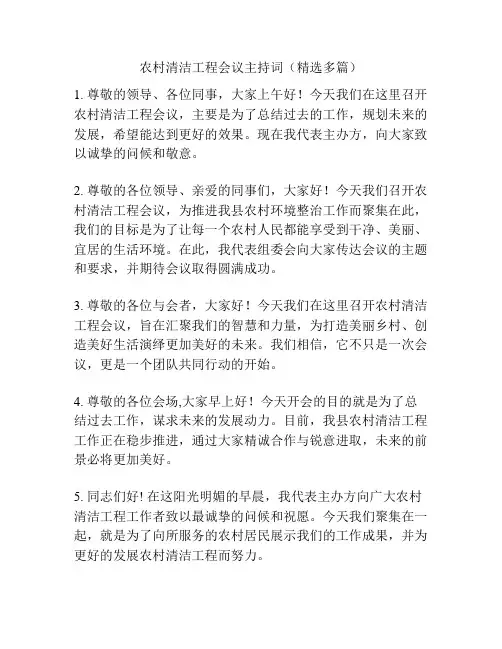 农村清洁工程会议主持词（精选多篇）

1. 尊敬的领导、各位同事，大家上午好！今天我们在这里召开农村清洁工程会议，主要是为了总结过去的工作，规划未来的发展，希望能达到更好的效果。现在我代表主办方，向大家致以诚挚的问候和敬意。

2. 尊敬的各位领导、亲爱的同事们，大家好！今天我们召开农村清洁工程会议，为推进我县农村环境整治工作而聚集在此，我们的目标是为了让每一个农村人民都能享受到干净、美丽、宜居的生活环境。在此，我代表组委会向大家传达会议的主题和要求，并期待会议取得圆满成功。

3. 尊敬的各位与会者，大家好！今天我们在这里召开农村清洁工程会议，旨在汇聚我们的智慧和力量，为打造美丽乡村、创造美好生活演绎更加美好的未来。我们相信，它不只是一次会议，更是一个团队共同行动的开始。

4. 尊敬的各位会场,大家早上好！今天开会的目的就是为了总结过去工作，谋求未来的发展动力。目前，我县农村清洁工程工作正在稳步推进，通过大家精诚合作与锐意进取，未来的前景必将更加美好。

5. 同志们好! 在这阳光明媚的早晨，我代表主办方向广大农村清洁工程工作者致以最诚挚的问候和祝愿。今天我们聚集在一起，就是为了向所服务的农村居民展示我们的工作成果，并为更好的发展农村清洁工程而努力。